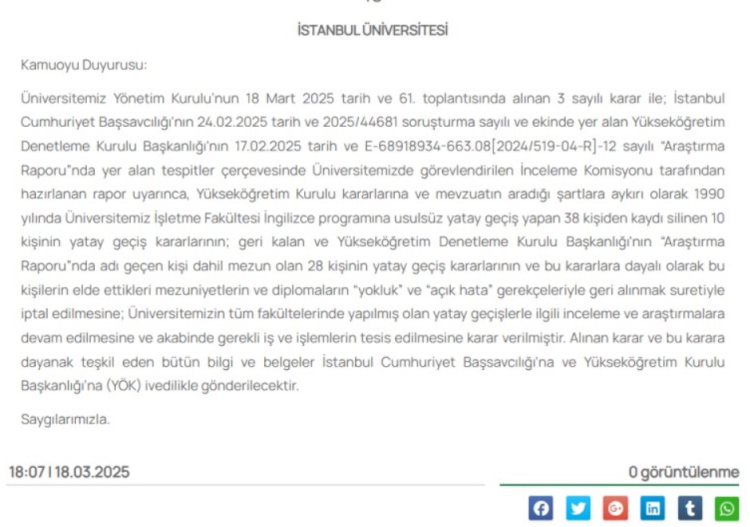 İSTANBUL ÜNİVERSİTESİ

Kamuoyu Duyurusu:

Üniversitemiz Yönetim Kurulu'nun 18 Mart 2025 tarih ve 61. toplantısında alınan 3 sayılı karar ile; İstanbul Cumhuriyet Başsavcılığı'nın 24.02.2025 tarih ve 2025/44681 soruşturma sayılı ve ekinde yer alan Yükseköğretim Denetleme Kurulu Başkanlığı'nın 17.02.2025 tarih ve E-68918934-663.08[2024/519-04-R]-12 sayılı "Araştırma Raporu"nda yer alan tespitler çerçevesinde Üniversitemizde görevlendirilen İnceleme Komisyonu tarafından hazırlanan rapor uyarınca, Yükseköğretim Kurulu kararlarına ve mevzuatın aradığı şartlara aykırı olarak 1990 yılında Üniversitemiz İşletme Fakültesi İngilizce programına usulsüz yatay geçiş yapan 38 kişiden kaydı silinen 10 kişinin yatay geçiş kararlarının; geri kalan ve Yükseköğretim Denetleme Kurulu Başkanlığı'nın "Araştırma Raporu"nda adı geçen kişi dahil mezun olan 28 kişinin yatay geçiş kararlarının ve bu kararlara dayalı olarak bu kişilerin elde ettikleri mezuniyetlerin ve diplomaların "yokluk" ve "açık hata" gerekçeleriyle geri alınmak suretiyle iptal edilmesine; Üniversitemizin tüm fakültelerinde yapılmış olan yatay geçişlerle ilgili inceleme ve araştırmalara devam edilmesine ve akabinde gerekli iş ve işlemlerin tesis edilmesine karar verilmiştir. Alınan karar ve bu karara dayanak teşkil eden bütün bilgi ve belgeler İstanbul Cumhuriyet Başsavcılığı'na ve Yükseköğretim Kurulu Başkanlığı'na (YÖK) ivedilikle gönderilecektir.

Saygılarımızla.

18:07 | 18.03.2025

0 görüntülenme